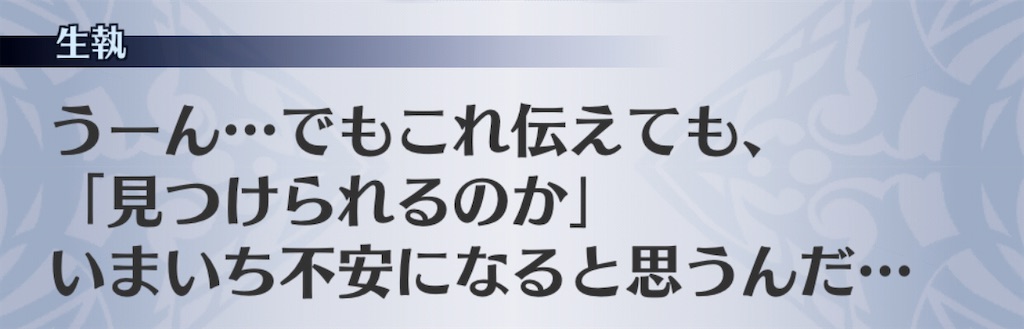 生執

うーん…でもこれ伝えても、
「見つけられるのか」
いまいち不安になると思うんだ…